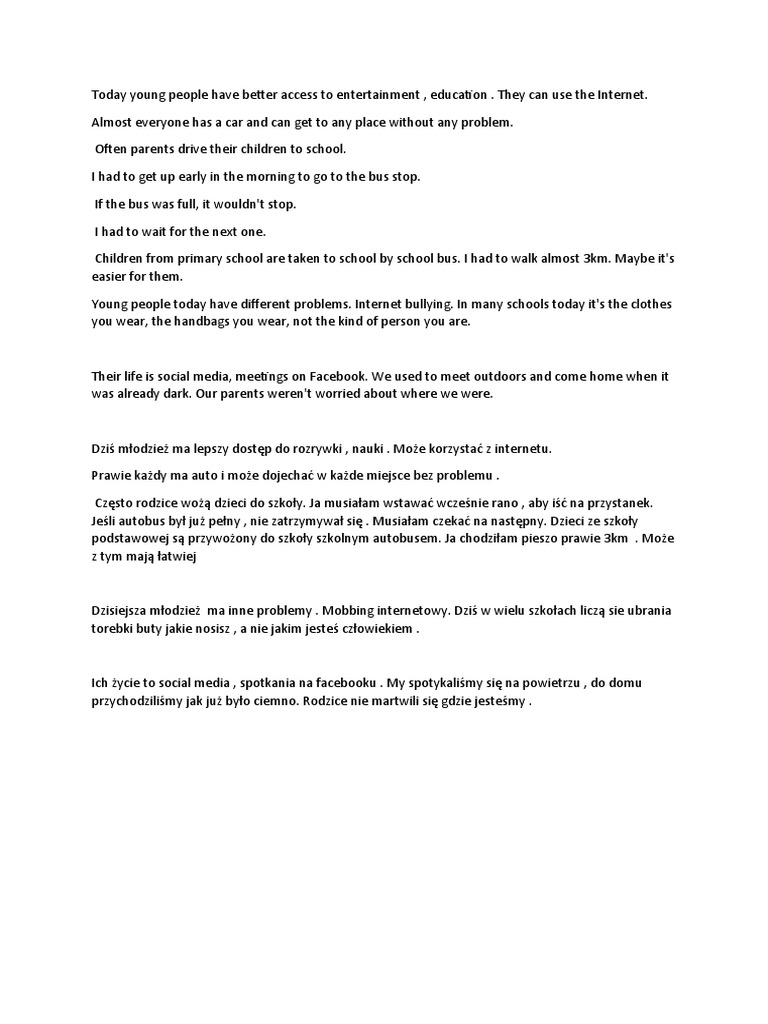 Today young people have better access to entertainment , education . They can use the Internet.

Almost everyone has a car and can get to any place without any problem.

Often parents drive their children to school.

I had to get up early in the morning to go to the bus stop.

If the bus was full, it wouldn't stop.

I had to wait for the next one.

Children from primary school are taken to school by school bus. I had to walk almost 3km. Maybe it's easier for them.

Young people today have different problems. Internet bullying. In many schools today it's the clothes you wear, the handbags you wear, not the kind of person you are.

Their life is social media, meetings on Facebook. We used to meet outdoors and come home when it was already dark. Our parents weren't worried about where we were.

Dziś młodzież ma lepszy dostęp do rozrywki , nauki . Może korzystać z internetu.

Prawie każdy ma auto i może dojechać w każde miejsce bez problemu .

Często rodzice wożą dzieci do szkoły. Ja musiałam wstawać wcześnie rano , aby iść na przystanek. Jeśli autobus był już pełny , nie zatrzymywał się . Musiałam czekać na następny. Dzieci ze szkoły podstawowej są przywożony do szkoły szkolnym autobusem. Ja chodziłam pieszo prawie 3km . Może z tym mają łatwiej

Dzisiejsza młodzież ma inne problemy . Mobbing internetowy. Dziś w wielu szkołach liczą sie ubrania torebki buty jakie nosisz , a nie jakim jesteś człowiekiem .

Ich życie to social media , spotkania na facebooku . My spotykaliśmy się na powietrzu , do domu przychodziliśmy jak już było ciemno. Rodzice nie martwili się gdzie jesteśmy .